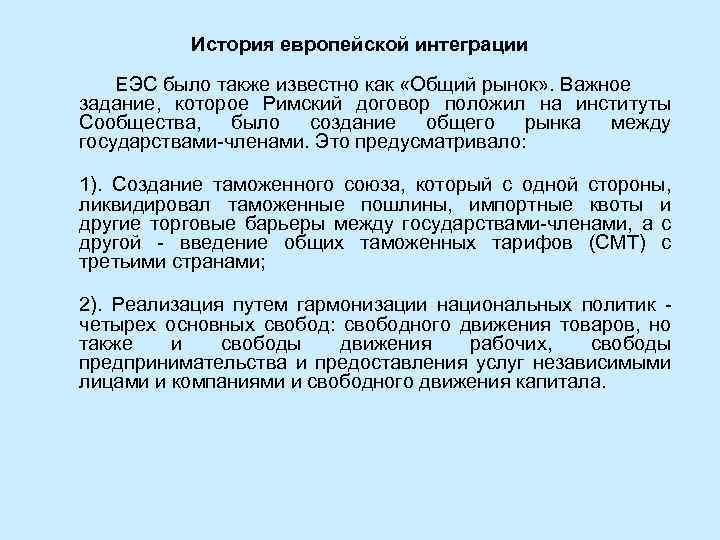 История европейской интеграции

ЕЭС было также известно как «Общий рынок». Важное задание, которое Римский договор положил на институты Сообщества, было создание общего рынка между государствами-членами. Это предусматривало:

1). Создание таможенного союза, который с одной стороны, ликвидировал таможенные пошлины, импортные квоты и другие торговые барьеры между государствами-членами, а с другой - введение общих таможенных тарифов (СМТ) с третьими странами;

2). Реализация путем гармонизации национальных политик - четырех основных свобод: свободного движения товаров, но также и свободы движения рабочих, свободы предпринимательства и предоставления услуг независимыми лицами и компаниями и свободного движения капитала.